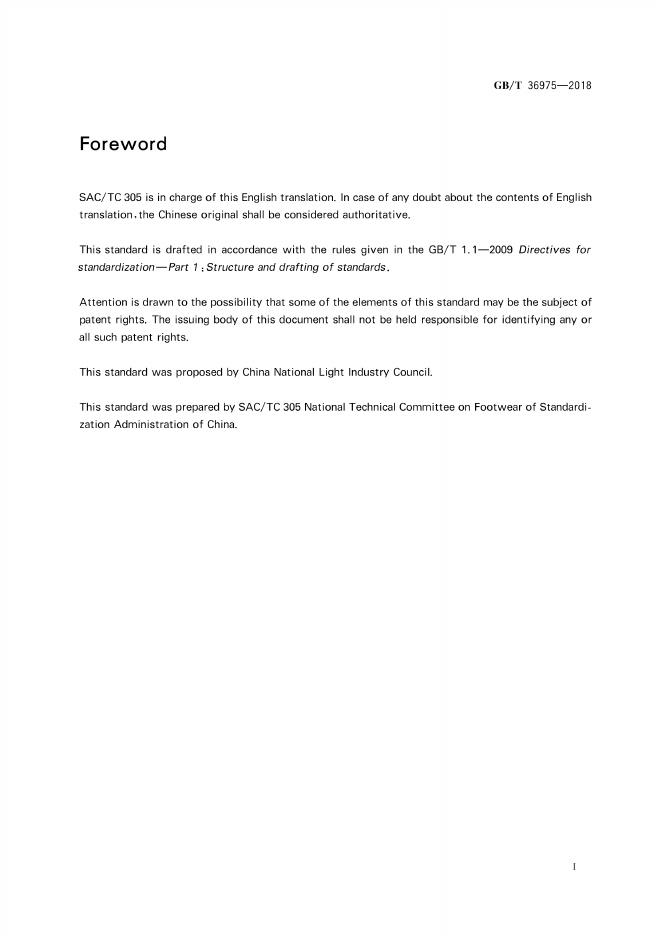 GB/T 36975—2018

Foreword

SAC/TC 305 is in charge of this English translation. In case of any doubt about the contents of English translation, the Chinese original shall be considered authoritative.

This standard is drafted in accordance with the rules given in the GB/T 1.1—2009 Directives for standardization—Part 1: Structure and drafting of standards.

Attention is drawn to the possibility that some of the elements of this standard may be the subject of patent rights. The issuing body of this document shall not be held responsible for identifying any or all such patent rights.

This standard was proposed by China National Light Industry Council.

This standard was prepared by SAC/TC 305 National Technical Committee on Footwear of Standardization Administration of China.

I